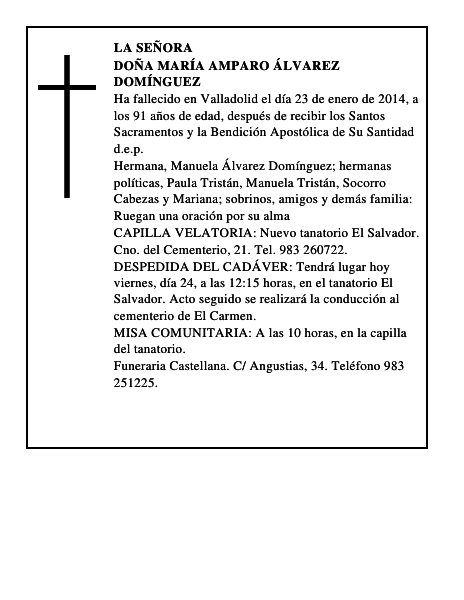 LA SEÑORA
DOÑA MARÍA AMPARO ÁLVAREZ DOMÍNGUEZ
Ha fallecido en Valladolid el día 23 de enero de 2014, a los 91 años de edad, después de recibir los Santos Sacramentos y la Bendición Apostólica de Su Santidad d.e.p.
Hermana, Manuela Álvarez Domínguez; hermanas políticas, Paula Tristán, Manuela Tristán, Socorro Cabezas y Mariana; sobrinos, amigos y demás familia:
Ruegan una oración por su alma
CAPILLA VELATORIA: Nuevo tanatorio El Salvador. Cno. del Cementerio, 21. Tel. 983 260722.
DESPEDIDA DEL CADÁVER: Tendrá lugar hoy viernes, día 24, a las 12:15 horas, en el tanatorio El Salvador. Acto seguido se realizará la conducción al cementerio de El Carmen.
MISA COMUNITARIA: A las 10 horas, en la capilla del tanatorio.
Funeraria Castellana. C/ Angustias, 34. Teléfono 983 251225.